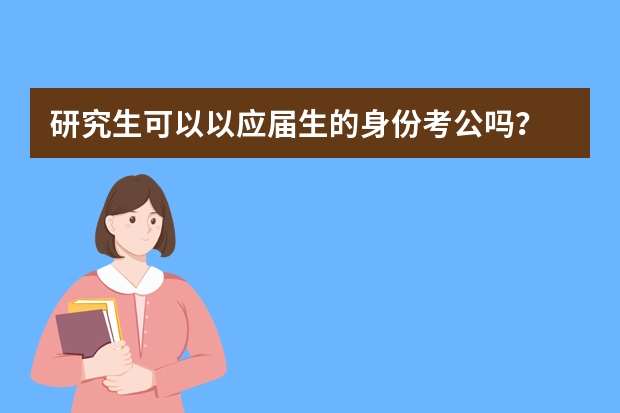 研究生可以以应届生的身份考公吗?